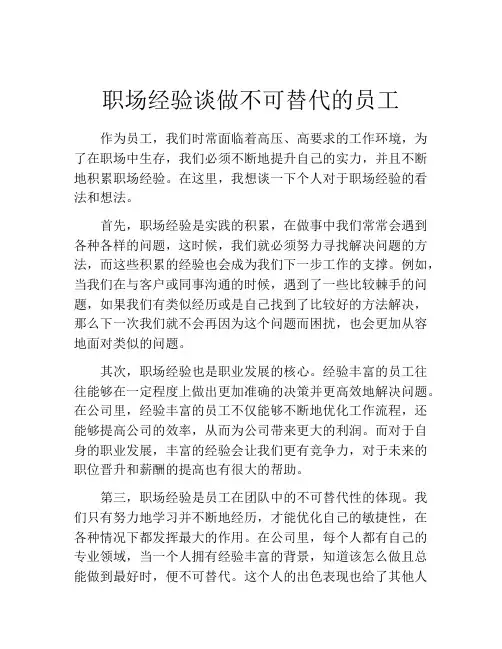 职场经验谈做不可替代的员工

作为员工，我们时常面临着高压、高要求的工作环境，为了在职场中生存，我们必须不断地提升自己的实力，并且不断地积累职场经验。在这里，我想谈一下个人对于职场经验的看法和想法。

首先，职场经验是实践的积累，在做事中我们常常会遇到各种各样的问题，这时候，我们就必须努力寻找解决问题的方法，而这些积累的经验也会成为我们下一步工作的支撑。例如，当我们在与客户或同事沟通的时候，遇到了一些比较棘手的问题，如果我们有类似经历或是自己找到了比较好的方法解决，那么下一次我们就不会再因为这个问题而困扰，也会更加从容地面对类似的问题。

其次，职场经验也是职业发展的核心。经验丰富的员工往往能够在一定程度上做出更加准确的决策并更高效地解决问题。在公司里，经验丰富的员工不仅能够不断地优化工作流程，还能够提高公司的效率，从而为公司带来更大的利润。而对于自身的职业发展，丰富的经验会让我们更有竞争力，对于未来的职位晋升和薪酬的提高也有很大的帮助。

第三，职场经验是员工在团队中的不可替代性的体现。我们只有努力地学习并不断地经历，才能优化自己的敏捷性，在各种情况下都发挥最大的作用。在公司里，每个人都有自己的专业领域，当一个人拥有经验丰富的背景，知道该怎么做且总能做到最好时，便不可替代。这个人的出色表现也给了其他人